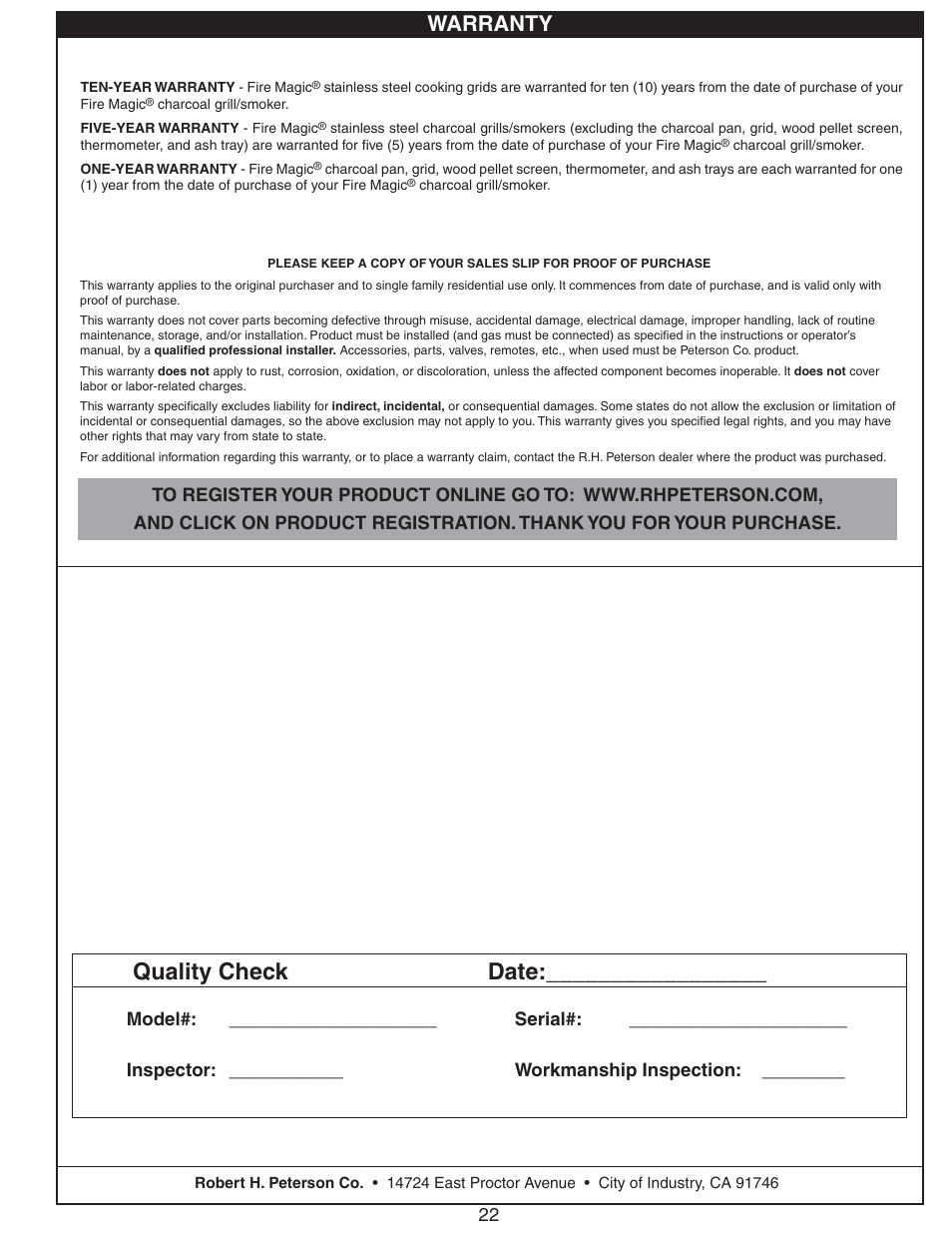 WARRANTY

TEN-YEAR WARRANTY - Fire Magic® stainless steel cooking grids are warranted for ten (10) years from the date of purchase of your Fire Magic® charcoal grill/smoker.

FIVE-YEAR WARRANTY - Fire Magic® stainless steel charcoal grills/smokers (excluding the charcoal pan, grid, wood pellet screen, thermometer, and ash tray) are warranted for five (5) years from the date of purchase of your Fire Magic® charcoal grill/smoker.

ONE-YEAR WARRANTY - Fire Magic® charcoal pan, grid, wood pellet screen, thermometer, and ash trays are each warranted for one (1) year from the date of purchase of your Fire Magic® charcoal grill/smoker.

PLEASE KEEP A COPY OF YOUR SALES SLIP FOR PROOF OF PURCHASE

This warranty applies to the original purchaser and to single family residential use only. It commences from date of purchase, and is valid only with proof of purchase.

This warranty does not cover parts becoming defective through misuse, accidental damage, electrical damage, improper handling, lack of routine maintenance, storage, and/or installation. Product must be installed (and gas must be connected) as specified in the instructions or operator's manual, by a qualified professional installer. Accessories, parts, valves, remotes, etc., when used must be Peterson Co. product.

This warranty does not apply to rust, corrosion, oxidation, or discoloration, unless the affected component becomes inoperable. It does not cover labor or labor-related charges.

This warranty specifically excludes liability for indirect, incidental, or consequential damages. Some states do not allow the exclusion or limitation of incidental or consequential damages, so the above exclusion may not apply to you. This warranty gives you specified legal rights, and you may have other rights that may vary from state to state.

For additional information regarding this warranty, or to place a warranty claim, contact the R.H. Peterson dealer where the product was purchased.

TO REGISTER YOUR PRODUCT ONLINE GO TO: WWW.RHPETERSON.COM, AND CLICK ON PRODUCT REGISTRATION. THANK YOU FOR YOUR PURCHASE.

Quality Check Date:__________________

Model#: ____________________ Serial#: _____________________

Inspector: ___________ Workmanship Inspection: ________

Robert H. Peterson Co. • 14724 East Proctor Avenue • City of Industry, CA 91746

22